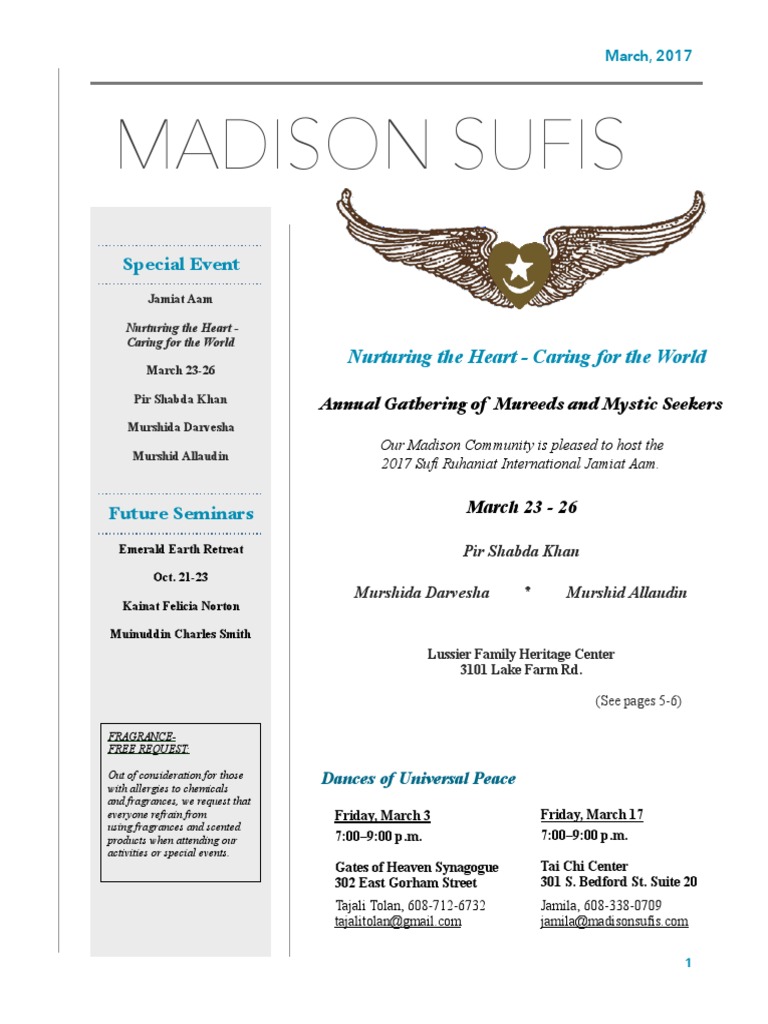 March, 2017

MADISON SUFIS

Special Event

Jamiat Aam

Nurturing the Heart - Caring for the World

March 23-26

Pir Shabda Khan

Murshida Darvesha

Murshid Allaudin

Future Seminars

Emerald Earth Retreat

Oct. 21-23

Kainat Felicia Norton

Muinuddin Charles Smith

FRAGRANCE-FREE REQUEST:

Out of consideration for those with allergies to chemicals and fragrances, we request that everyone refrain from using fragrances and scented products when attending our activities or special events.

Nurturing the Heart - Caring for the World

Annual Gathering of Mureeds and Mystic Seekers

Our Madison Community is pleased to host the 2017 Sufi Ruhaniat International Jamiat Aam.

March 23 - 26

Pir Shabda Khan

Murshida Darvesha * Murshid Allaudin

Lussier Family Heritage Center
3101 Lake Farm Rd.

(See pages 5-6)

Dances of Universal Peace

Friday, March 3
7:00–9:00 p.m.

Gates of Heaven Synagogue
302 East Gorham Street

Tajali Tolan, 608-712-6732
tajalitolan@gmail.com

Friday, March 17
7:00–9:00 p.m.

Tai Chi Center
301 S. Bedford St. Suite 20

Jamila, 608-338-0709
jamila@madisonsufis.com

1